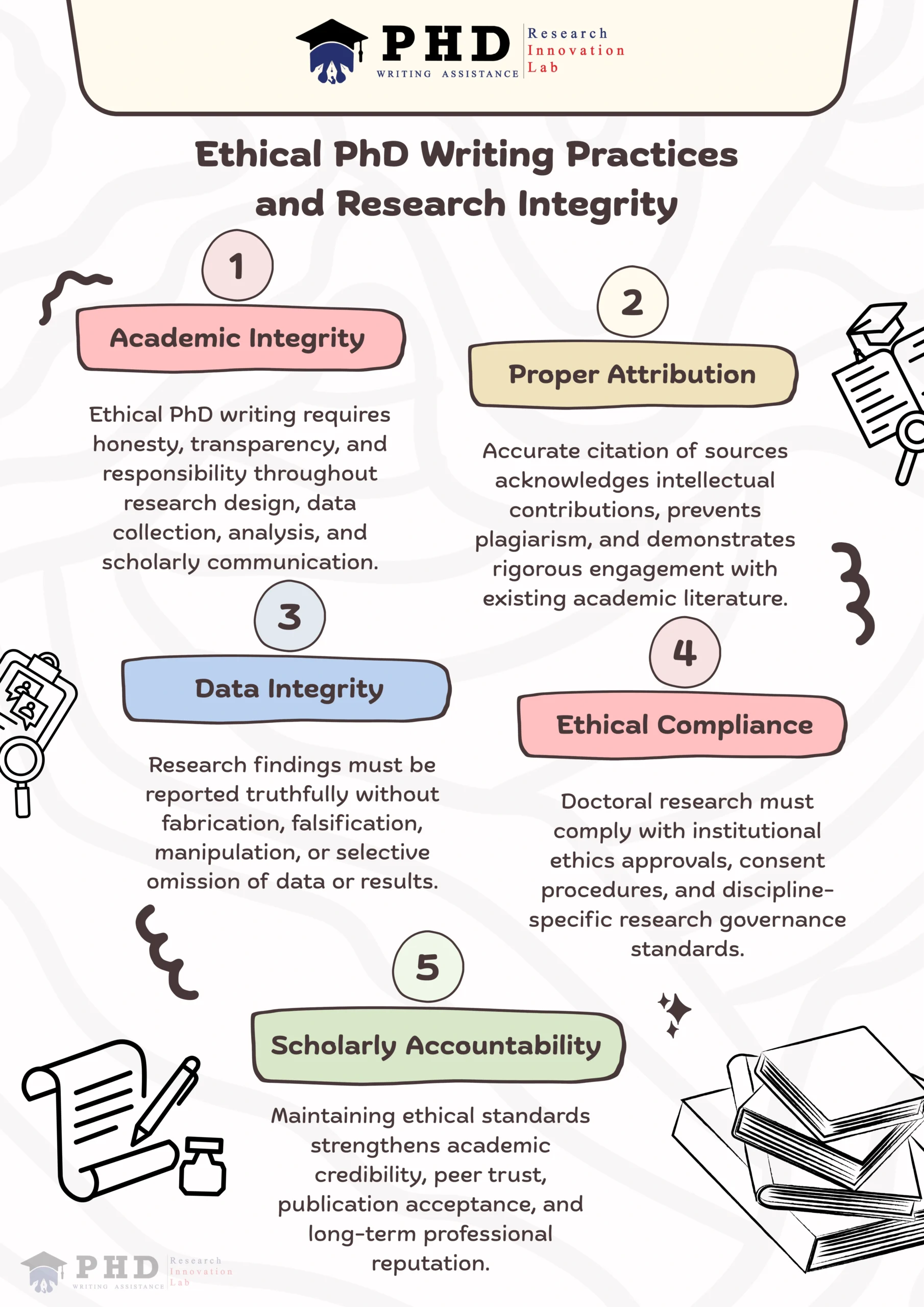 PHD WRITING ASSISTANCE Research Innovation Lab

Ethical PhD Writing Practices and Research Integrity

1

Academic Integrity

Ethical PhD writing requires honesty, transparency, and responsibility throughout research design, data collection, analysis, and scholarly communication.

2

Proper Attribution

Accurate citation of sources acknowledges intellectual contributions, prevents plagiarism, and demonstrates rigorous engagement with existing academic literature.

3

Data Integrity

Research findings must be reported truthfully without fabrication, falsification, manipulation, or selective omission of data or results.

4

Ethical Compliance

Doctoral research must comply with institutional ethics approvals, consent procedures, and discipline-specific research governance standards.

5

Scholarly Accountability

Maintaining ethical standards strengthens academic credibility, peer trust, publication acceptance, and long-term professional reputation.

PHD WRITING ASSISTANCE Research Innovation Lab